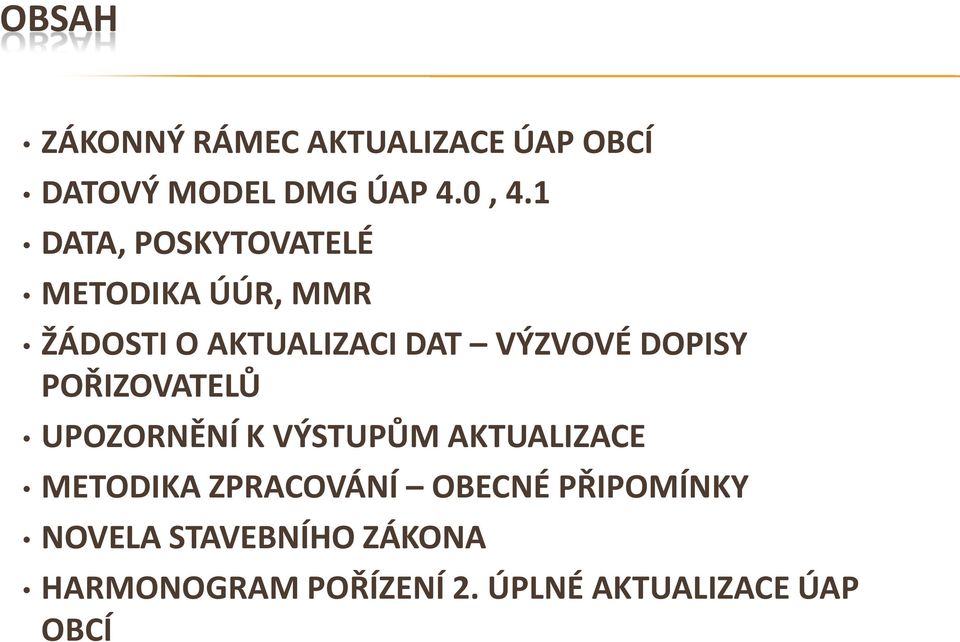 OBSAH

• ZÁKONNÝ RÁMEC AKTUALIZACE ÚAP OBCÍ
• DATOVÝ MODEL DMG ÚAP 4.0 , 4.1
• DATA, POSKYTOVATELÉ
• METODIKA ÚÚR, MMR
• ŽÁDOSTI O AKTUALIZACI DAT – VÝZVOVÉ DOPISY POŘIZOVATELŮ
• UPOZORNĚNÍ K VÝSTUPŮM AKTUALIZACE
• METODIKA ZPRACOVÁNÍ – OBECNÉ PŘIPOMÍNKY
• NOVELA STAVEBNÍHO ZÁKONA
• HARMONOGRAM POŘÍZENÍ 2. ÚPLNÉ AKTUALIZACE ÚAP OBCÍ